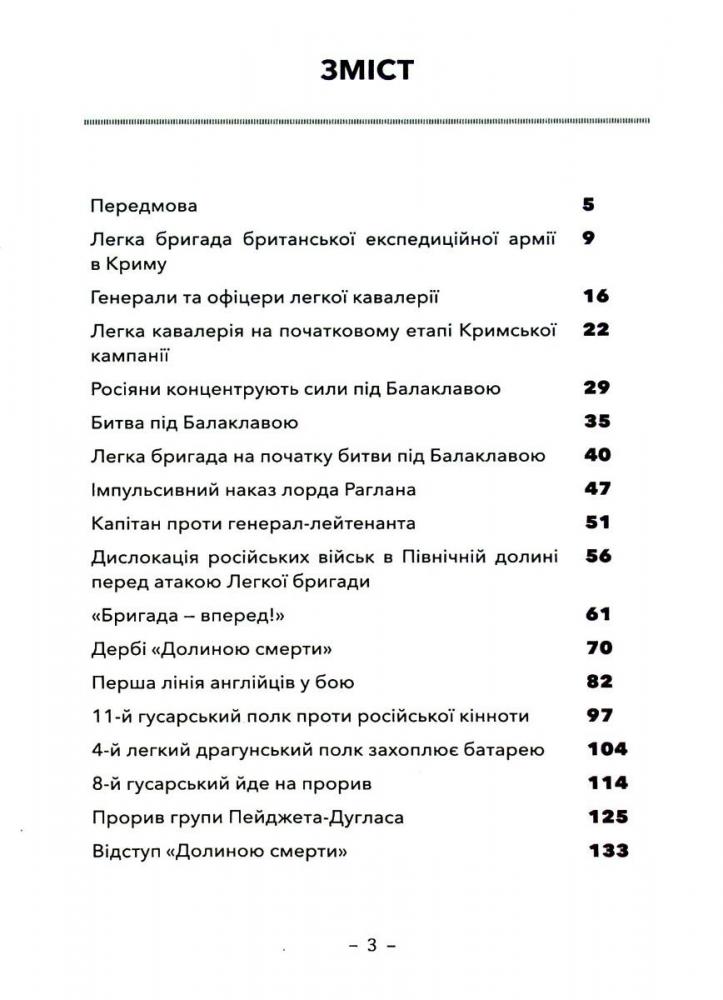 ЗМІСТ

| | |
|---|---|
| Передмова | 5 |
| Легка бригада британської експедиційної армії в Криму | 9 |
| Генерали та офіцери легкої кавалерії | 16 |
| Легка кавалерія на початковому етапі Кримської кампанії | 22 |
| Росіяни концентрують сили під Балаклавою | 29 |
| Битва під Балаклавою | 35 |
| Легка бригада на початку битви під Балаклавою | 40 |
| Імпульсивний наказ лорда Раглана | 47 |
| Капітан проти генерал-лейтенанта | 51 |
| Дислокація російських військ в Північній долині перед атакою Легкої бригади | 56 |
| «Бригада – вперед!» | 61 |
| Дербі «Долиною смерти» | 70 |
| Перша лінія англійців у бою | 82 |
| 11-й гусарський полк проти російської кінноти | 97 |
| 4-й легкий драгунський полк захоплює батарею | 104 |
| 8-й гусарський йде на прорив | 114 |
| Прорив групи Пейджета-Дугласа | 125 |
| Відступ «Долиною смерти» | 133 |

– 3 –